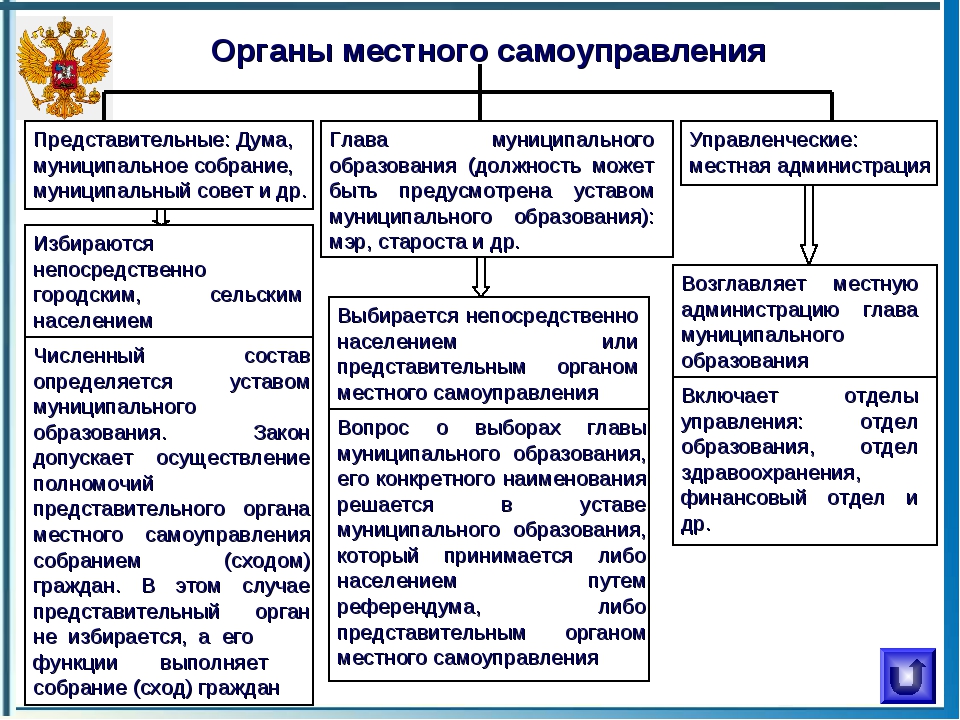 Органы местного самоуправления

Представительные: Дума, муниципальное собрание, муниципальный совет и др.

Избираются непосредственно городским, сельским населением

Численный состав определяется уставом муниципального образования. Закон допускает осуществление полномочий представительного органа местного самоуправления собранием (сходом) граждан. В этом случае представительный орган не избирается, а его функции выполняет собрание (сход) граждан

Глава муниципального образования (должность может быть предусмотрена уставом муниципального образования): мэр, староста и др.

Выбирается непосредственно населением или представительным органом местного самоуправления

Вопрос о выборах главы муниципального образования, его конкретного наименования решается в уставе муниципального образования, который принимается либо населением путем референдума, либо представительным органом местного самоуправления

Управленческие: местная администрация

Возглавляет местную администрацию глава муниципального образования

Включает отделы управления: отдел образования, отдел здравоохранения, финансовый отдел и др.